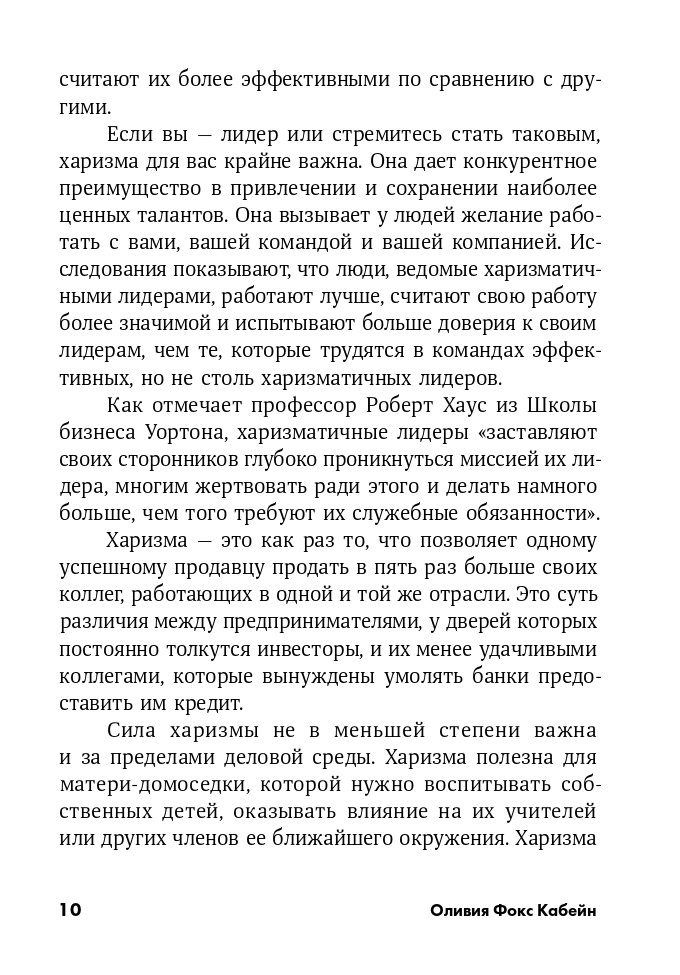 считают их более эффективными по сравнению с другими.

Если вы — лидер или стремитесь стать таковым, харизма для вас крайне важна. Она дает конкурентное преимущество в привлечении и сохранении наиболее ценных талантов. Она вызывает у людей желание работать с вами, вашей командой и вашей компанией. Исследования показывают, что люди, ведомые харизматичными лидерами, работают лучше, считают свою работу более значимой и испытывают больше доверия к своим лидерам, чем те, которые трудятся в командах эффективных, но не столь харизматичных лидеров.

Как отмечает профессор Роберт Хаус из Школы бизнеса Уортона, харизматичные лидеры «заставляют своих сторонников глубоко проникнуться миссией их лидера, многим жертвовать ради этого и делать намного больше, чем того требуют их служебные обязанности».

Харизма — это как раз то, что позволяет одному успешному продавцу продать в пять раз больше своих коллег, работающих в одной и той же отрасли. Это суть различия между предпринимателями, у дверей которых постоянно толкутся инвесторы, и их менее удачливыми коллегами, которые вынуждены умолять банки предоставить им кредит.

Сила харизмы не в меньшей степени важна и за пределами деловой среды. Харизма полезна для матери-домоседки, которой нужно воспитывать собственных детей, оказывать влияние на их учителей или других членов ее ближайшего окружения. Харизма

10 Оливия Фокс Кабейн